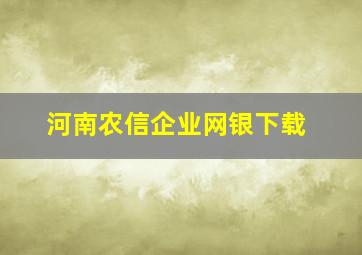 河南农信企业网银下载